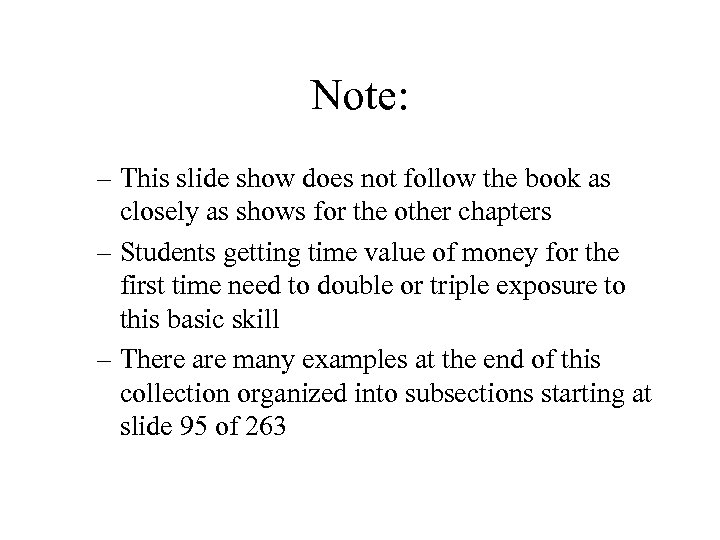 Note:

– This slide show does not follow the book as closely as shows for the other chapters

– Students getting time value of money for the first time need to double or triple exposure to this basic skill

– There are many examples at the end of this collection organized into subsections starting at slide 95 of 263